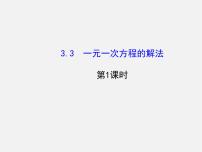 3.3　一元一次方程的解法

第1课时